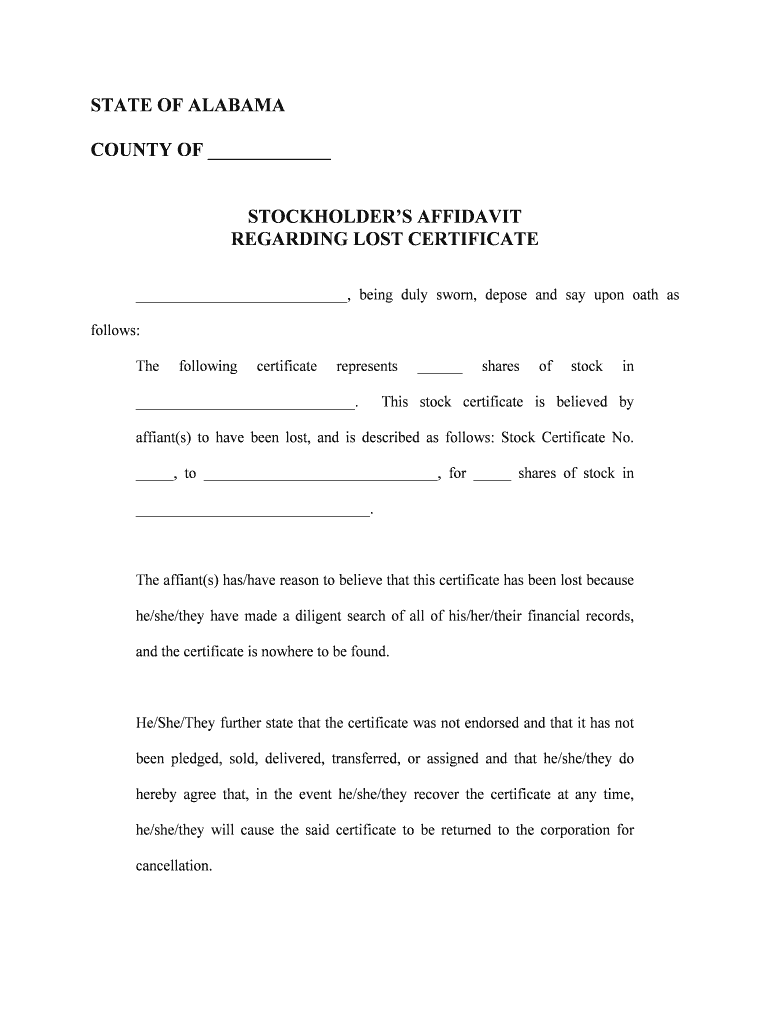 STATE OF ALABAMA

COUNTY OF _____________

STOCKHOLDER'S AFFIDAVIT
REGARDING LOST CERTIFICATE

___________________________, being duly sworn, depose and say upon oath as follows:

The following certificate represents ______ shares of stock in ____________________________. This stock certificate is believed by affiant(s) to have been lost, and is described as follows: Stock Certificate No. _____, to ______________________________, for _____ shares of stock in ______________________________.

The affiant(s) has/have reason to believe that this certificate has been lost because he/she/they have made a diligent search of all of his/her/their financial records, and the certificate is nowhere to be found.

He/She/They further state that the certificate was not endorsed and that it has not been pledged, sold, delivered, transferred, or assigned and that he/she/they do hereby agree that, in the event he/she/they recover the certificate at any time, he/she/they will cause the said certificate to be returned to the corporation for cancellation.